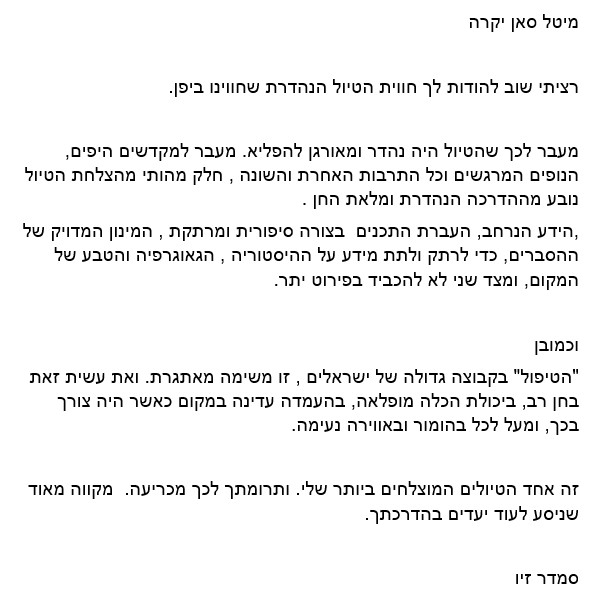 מיטל סאן יקרה

רציתי שוב להודות לך חווית הטיול הנהדרת שחווינו ביפן.

מעבר לכך שהטיול היה נהדר ומאורגן להפליא. מעבר למקדשים היפים, הנופים המרגשים וכל התרבות האחרת והשונה , חלק מהותי מהצלחת הטיול נובע מההדרכה הנהדרת ומלאת החן .

,הידע הנרחב, העברת התכנים בצורה סיפורית ומרתקת , המינון המדויק של ההסברים, כדי לרתק ולתת מידע על ההיסטוריה , הגאוגרפיה והטבע של המקום, ומצד שני לא להכביד בפירוט יתר.

וכמובן

"הטיפול" בקבוצה גדולה של ישראלים , זו משימה מאתגרת. ואת עשית זאת בחן רב, ביכולת הכלה מופלאה, בהעמדה עדינה במקום כאשר היה צורך בכך, ומעל לכל בהומור ובאווירה נעימה.

זה אחד הטיולים המוצלחים ביותר שלי. ותרומתך לכך מכריעה. מקווה מאוד שניסע לעוד יעדים בהדרכתך.

סמדר זיו